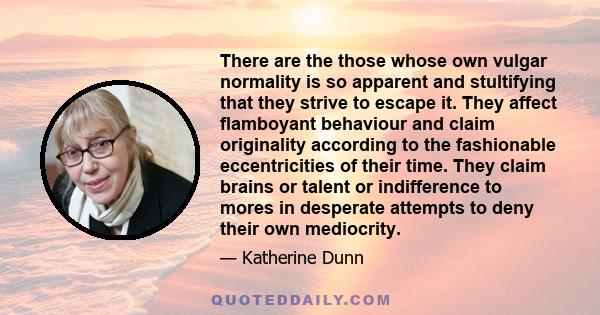 There are the those whose own vulgar normality is so apparent and stultifying that they strive to escape it. They affect flamboyant behaviour and claim originality according to the fashionable eccentricities of their time. They claim brains or talent or indifference to mores in desperate attempts to deny their own mediocrity.

— Katherine Dunn

QUOTEDDAILY.COM